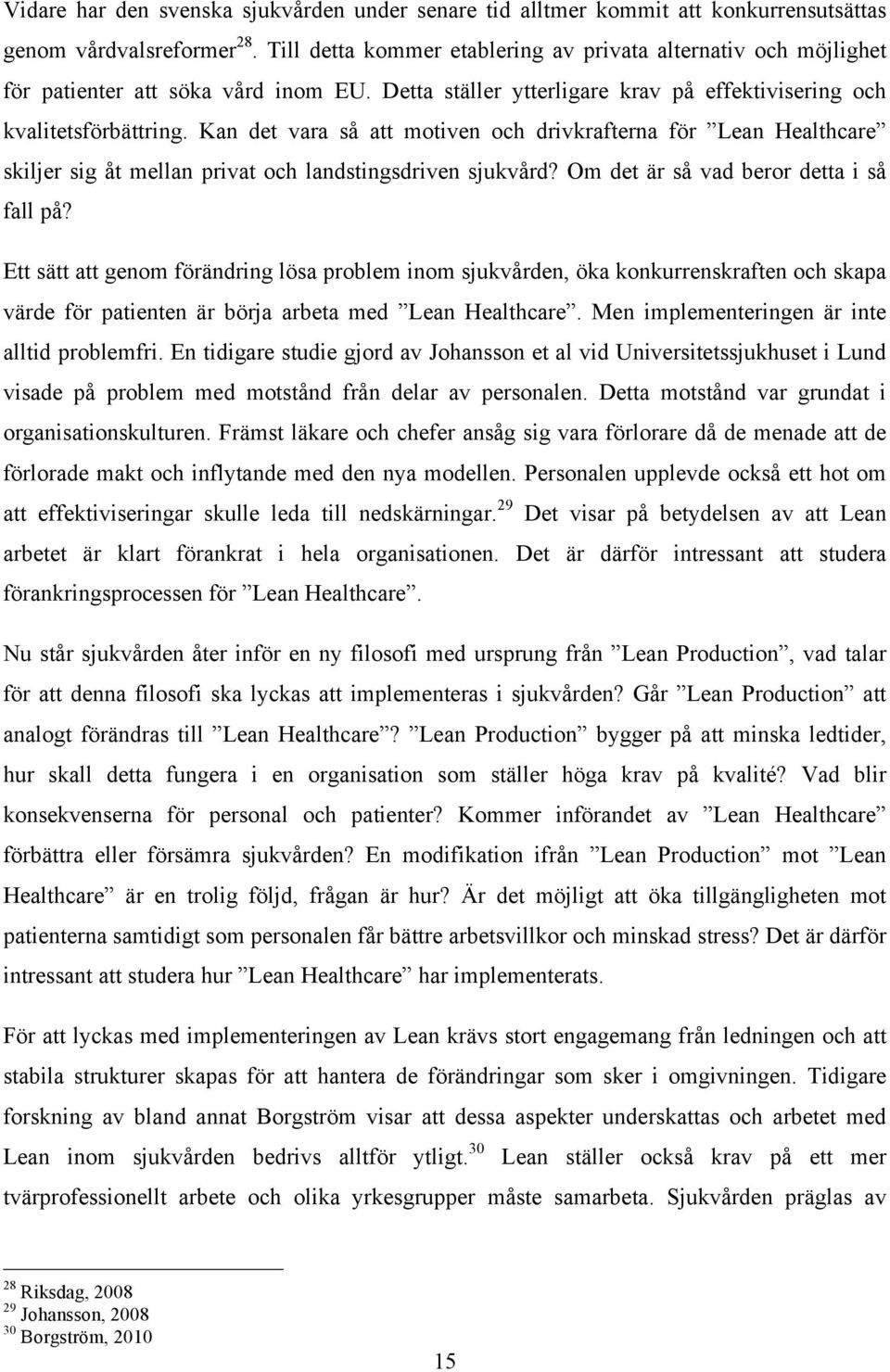 Vidare har den svenska sjukvården under senare tid alltmer kommit att konkurrensutsättas genom vårdvalsreformer$^{28}$. Till detta kommer etablering av privata alternativ och möjlighet för patienter att söka vård inom EU. Detta ställer ytterligare krav på effektivisering och kvalitetsförbättring. Kan det vara så att motiven och drivkrafterna för ”Lean Healthcare” skiljer sig åt mellan privat och landstingsdriven sjukvård? Om det är så vad beror detta i så fall på?

Ett sätt att genom förändring lösa problem inom sjukvården, öka konkurrenskraften och skapa värde för patienten är börja arbeta med ”Lean Healthcare”. Men implementeringen är inte alltid problemfri. En tidigare studie gjord av Johansson et al vid Universitetssjukhuset i Lund visade på problem med motstånd från delar av personalen. Detta motstånd var grundat i organisationskulturen. Främst läkare och chefer ansåg sig vara förlorare då de menade att de förlorade makt och inflytande med den nya modellen. Personalen upplevde också ett hot om att effektiviseringar skulle leda till nedskärningar.$^{29}$ Det visar på betydelsen av att Lean arbetet är klart förankrat i hela organisationen. Det är därför intressant att studera förankringsprocessen för ”Lean Healthcare”.

Nu står sjukvården åter inför en ny filosofi med ursprung från ”Lean Production”, vad talar för att denna filosofi ska lyckas att implementeras i sjukvården? Går ”Lean Production” att analogt förändras till ”Lean Healthcare”? ”Lean Production” bygger på att minska ledtider, hur skall detta fungera i en organisation som ställer höga krav på kvalité? Vad blir konsekvenserna för personal och patienter? Kommer införandet av ”Lean Healthcare” förbättra eller försämra sjukvården? En modifikation ifrån ”Lean Production” mot ”Lean Healthcare” är en trolig följd, frågan är hur? Är det möjligt att öka tillgängligheten mot patienterna samtidigt som personalen får bättre arbetsvillkor och minskad stress? Det är därför intressant att studera hur ”Lean Healthcare” har implementerats.

För att lyckas med implementeringen av Lean krävs stort engagemang från ledningen och att stabila strukturer skapas för att hantera de förändringar som sker i omgivningen. Tidigare forskning av bland annat Borgström visar att dessa aspekter underskattas och arbetet med Lean inom sjukvården bedrivs alltför ytligt.$^{30}$ Lean ställer också krav på ett mer tvärprofessionellt arbete och olika yrkesgrupper måste samarbeta. Sjukvården präglas av

$^{28}$ Riksdag, 2008
$^{29}$ Johansson, 2008
$^{30}$ Borgström, 2010

15